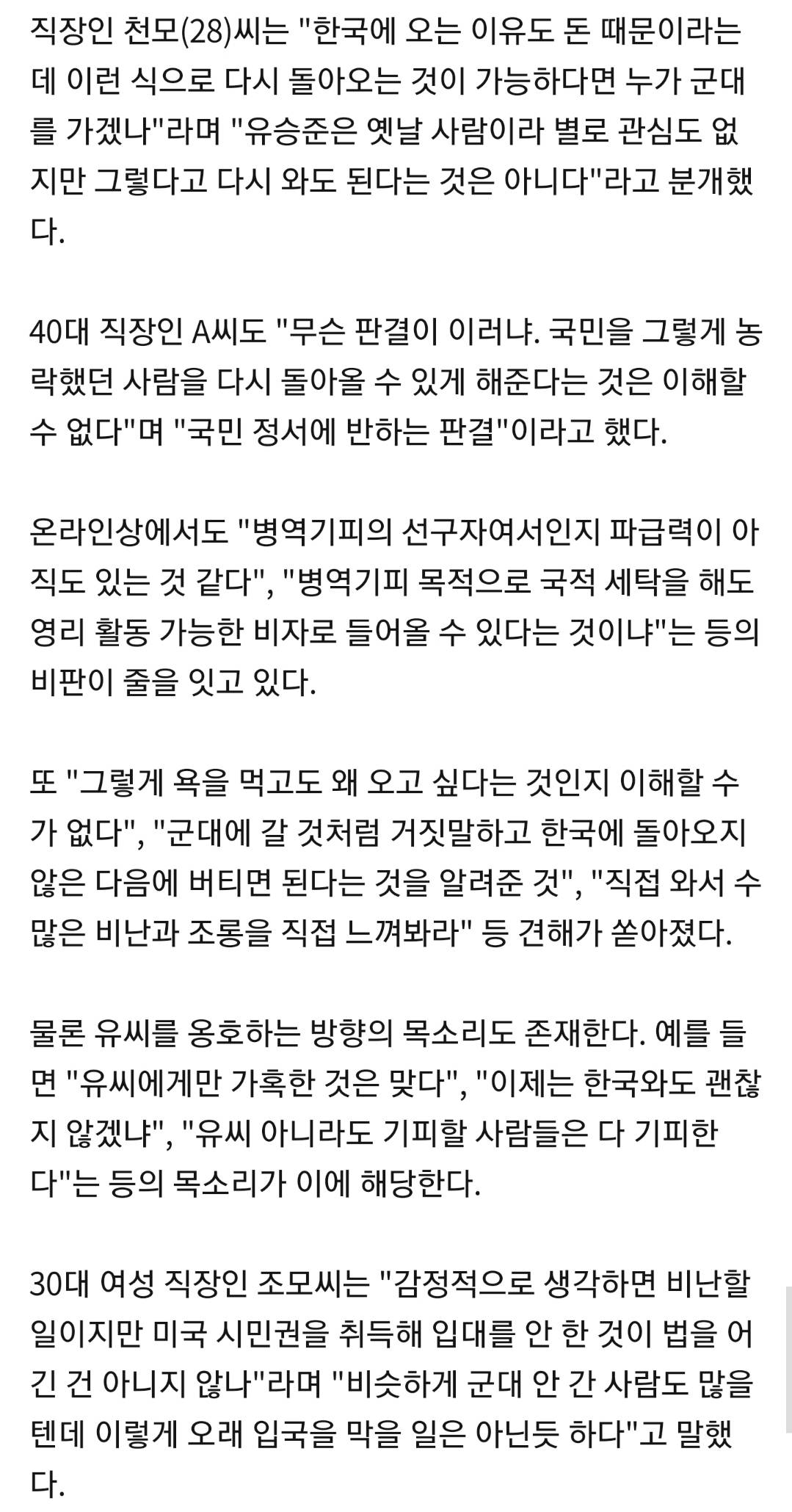 직장인 천모(28)씨는 "한국에 오는 이유도 돈 때문이라는데 이런 식으로 다시 돌아오는 것이 가능하다면 누가 군대를 가겠나"라며 "유승준은 옛날 사람이라 별로 관심도 없지만 그렇다고 다시 와도 된다는 것은 아니다"라고 분개했다.

40대 직장인 A씨도 "무슨 판결이 이러냐. 국민을 그렇게 농락했던 사람을 다시 돌아올 수 있게 해준다는 것은 이해할 수 없다"며 "국민 정서에 반하는 판결"이라고 했다.

온라인상에서도 "병역기피의 선구자여서인지 파급력이 아직도 있는 것 같다", "병역기피 목적으로 국적 세탁을 해도 영리 활동 가능한 비자로 들어올 수 있다는 것이냐"는 등의 비판이 줄을 잇고 있다.

또 "그렇게 욕을 먹고도 왜 오고 싶다는 것인지 이해할 수가 없다", "군대에 갈 것처럼 거짓말하고 한국에 돌아오지 않은 다음에 버티면 된다는 것을 알려준 것", "직접 와서 수많은 비난과 조롱을 직접 느껴봐라" 등 견해가 쏟아졌다.

물론 유씨를 옹호하는 방향의 목소리도 존재한다. 예를 들면 "유씨에게만 가혹한 것은 맞다", "이제는 한국와도 괜찮지 않겠냐", "유씨 아니라도 기피할 사람들은 다 기피한다"는 등의 목소리가 이에 해당한다.

30대 여성 직장인 조모씨는 "감정적으로 생각하면 비난할 일이지만 미국 시민권을 취득해 입대를 안 한 것이 법을 어긴 건 아니지 않나"라며 "비슷하게 군대 안 간 사람도 많을텐데 이렇게 오래 입국을 막을 일은 아닌듯 하다"고 말했다.